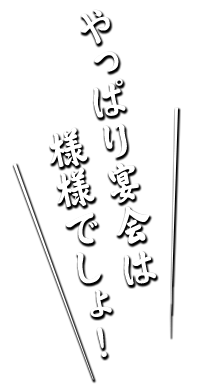 やっぱり宴会は
様様でしょ!